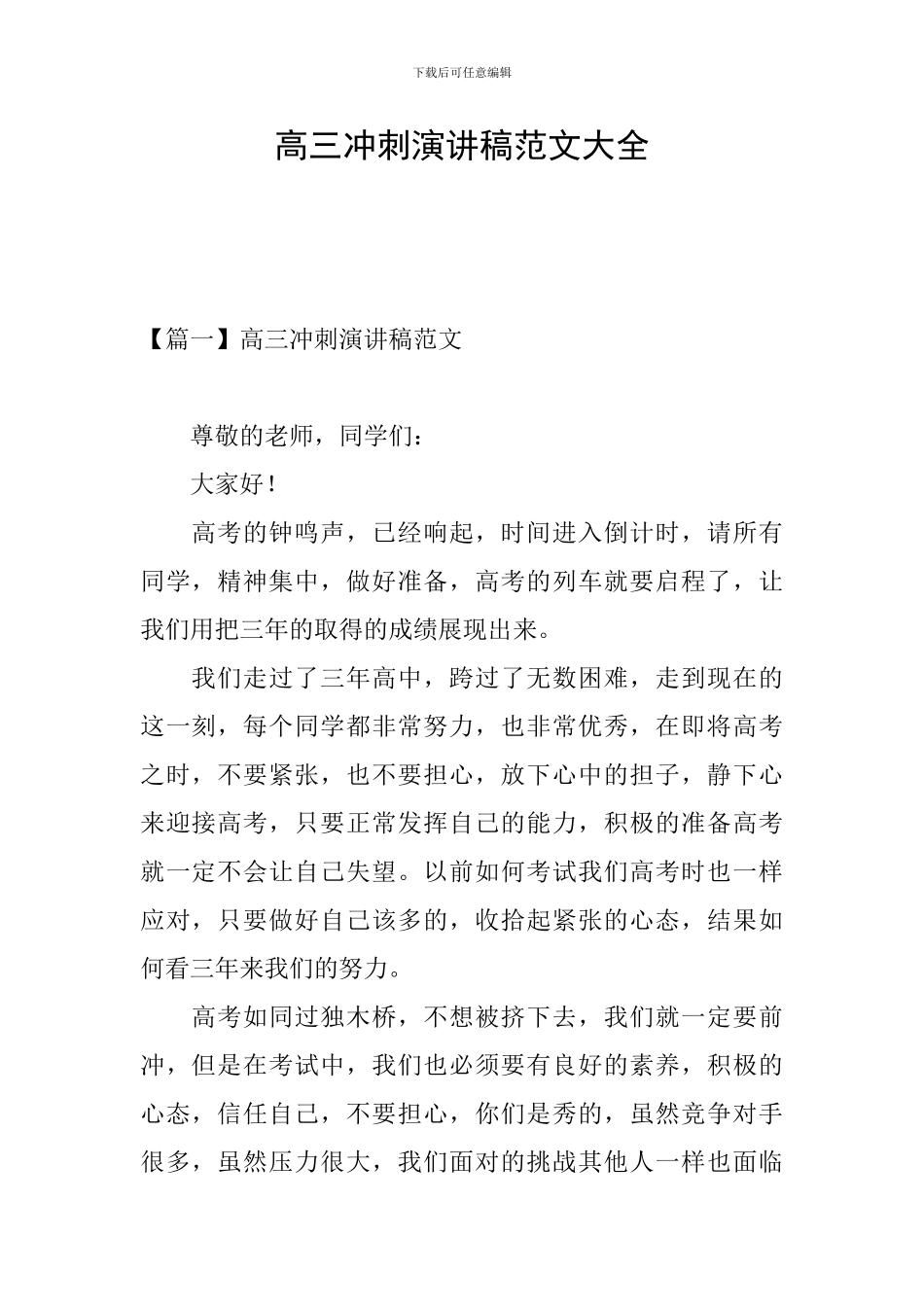 下载后可任意编辑

高三冲刺演讲稿范文大全

【篇一】高三冲刺演讲稿范文

尊敬的老师，同学们：

大家好！

高考的钟鸣声，已经响起，时间进入倒计时，请所有同学，精神集中，做好准备，高考的列车就要启程了，让我们用把三年的取得的成绩展现出来。

我们走过了三年高中，跨过了无数困难，走到现在的这一刻，每个同学都非常努力，也非常优秀，在即将高考之时，不要紧张，也不要担心，放下心中的担子，静下心来迎接高考，只要正常发挥自己的能力，积极的准备高考就一定不会让自己失望。以前如何考试我们高考时也一样应对，只要做好自己该多的，收拾起紧张的心态，结果如何看三年来我们的努力。

高考如同过独木桥，不想被挤下去，我们就一定要前冲，但是在考试中，我们也必须要有良好的素养，积极的心态，信任自己，不要担心，你们是秀的，虽然竞争对手很多，虽然压力很大，我们面对的挑战其他人一样也面临